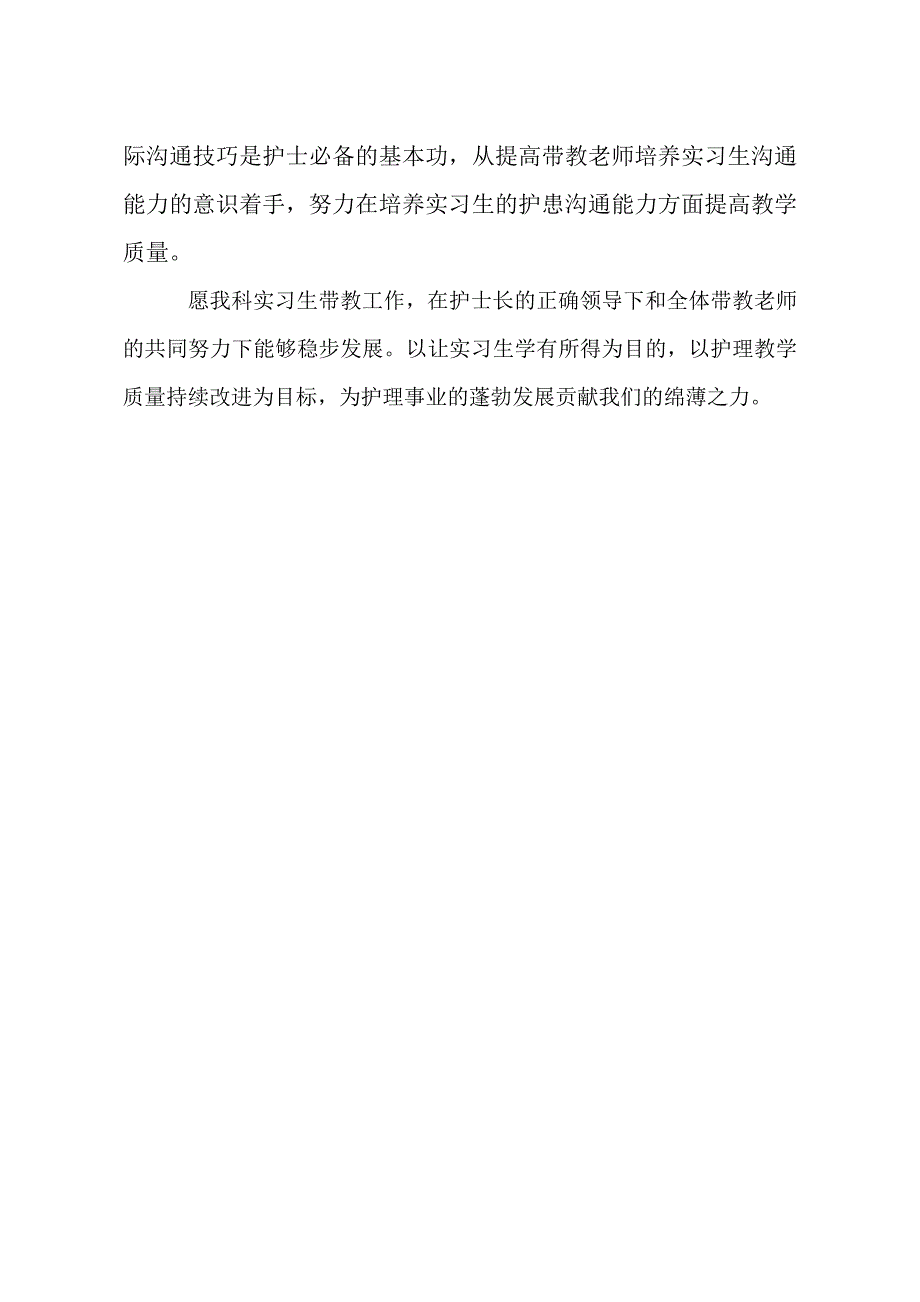 际沟通技巧是护士必备的基本功，从提高带教老师培养实习生沟通能力的意识着手，努力在培养实习生的护患沟通能力方面提高教学质量。

愿我科实习生带教工作，在护士长的正确领导下和全体带教老师的共同努力下能够稳步发展。以让实习生学有所得为目的，以护理教学质量持续改进为目标，为护理事业的蓬勃发展贡献我们的绵薄之力。